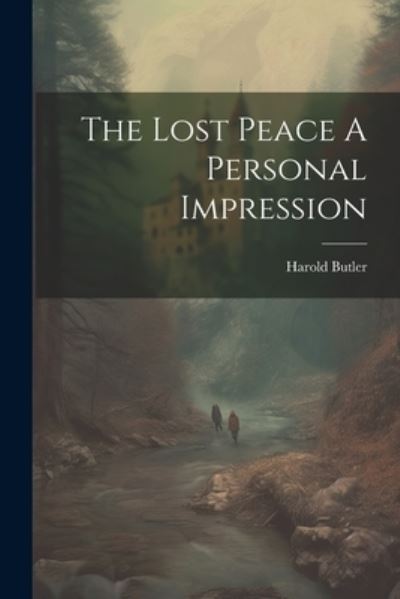 The Lost Peace A Personal Impression

Harold Butler